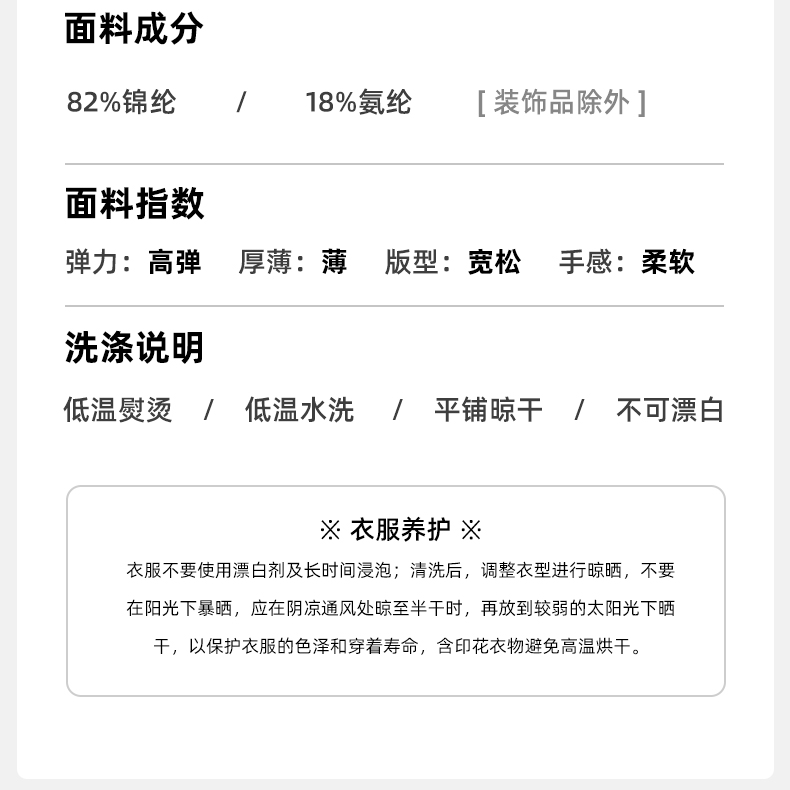 面料成分

82%锦纶 / 18%氨纶 [装饰品除外]

面料指数

弹力：高弹 厚薄：薄 版型：宽松 手感：柔软

洗涤说明

低温熨烫 / 低温水洗 / 平铺晾干 / 不可漂白

※ 衣服养护 ※

衣服不要使用漂白剂及长时间浸泡；清洗后，调整衣型进行晾晒，不要在阳光下暴晒，应在阴凉通风处晾至半干时，再放到较弱的太阳光下晒干，以保护衣服的色泽和穿着寿命，含印花衣物避免高温烘干。